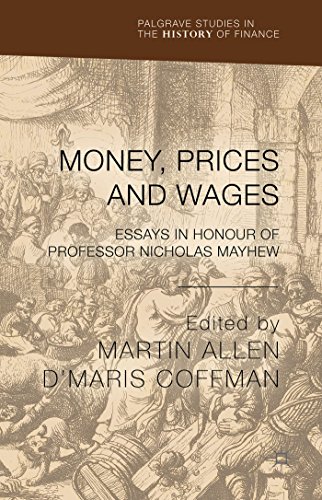 PALGRAVE STUDIES IN THE HISTORY OF FINANCE

MONEY, PRICES AND WAGES

ESSAYS IN HONOUR OF PROFESSOR NICHOLAS MAYHEW

Edited by
MARTIN ALLEN
D'MARIS COFFMAN